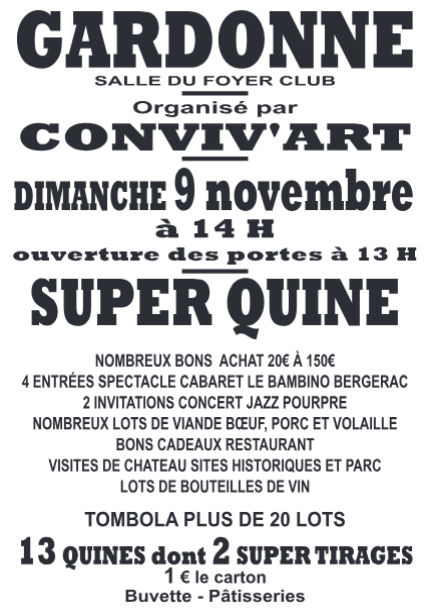 GARDONNE
SALLE DU FOYER CLUB

Organisé par
CONVIV'ART

DIMANCHE 9 novembre
à 14 H
ouverture des portes à 13 H

SUPER QUINE

NOMBREUX BONS ACHAT 20€ À 150€
4 ENTRÉES SPECTACLE CABARET LE BAMBINO BERGERAC
2 INVITATIONS CONCERT JAZZ POURPRE
NOMBREUX LOTS DE VIANDE BŒUF, PORC ET VOLAILLE
BONS CADEAUX RESTAURANT
VISITES DE CHATEAU SITES HISTORIQUES ET PARC
LOTS DE BOUTEILLES DE VIN

TOMBOLA PLUS DE 20 LOTS

13 QUINES dont 2 SUPER TIRAGES
1 € le carton
Buvette - Pâtisseries